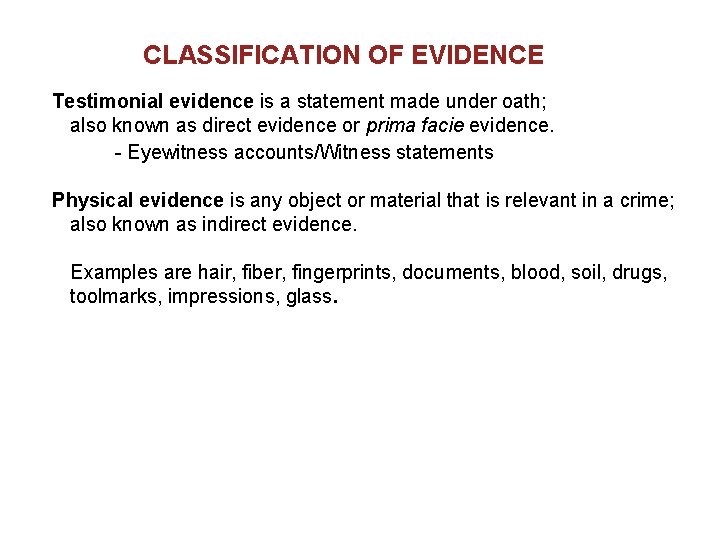 CLASSIFICATION OF EVIDENCE

Testimonial evidence is a statement made under oath; also known as direct evidence or prima facie evidence.

- Eyewitness accounts/Witness statements

Physical evidence is any object or material that is relevant in a crime; also known as indirect evidence.

Examples are hair, fiber, fingerprints, documents, blood, soil, drugs, toolmarks, impressions, glass.